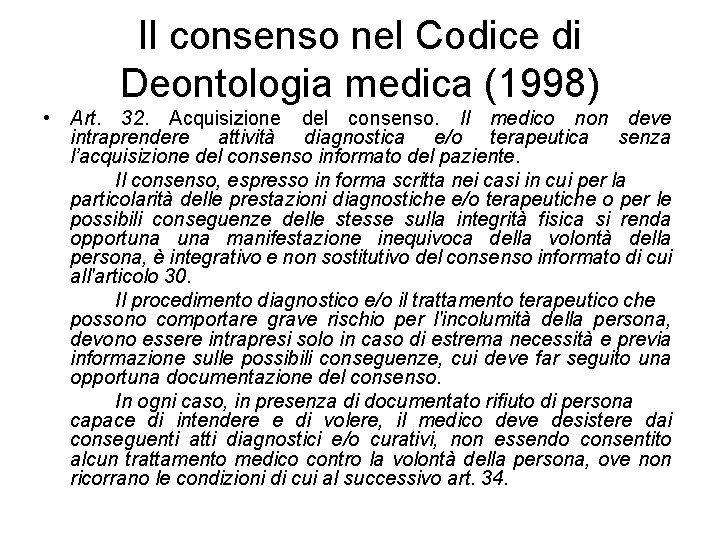 Il consenso nel Codice di Deontologia medica (1998)

• Art. 32. Acquisizione del consenso. Il medico non deve intraprendere attività diagnostica e/o terapeutica senza l'acquisizione del consenso informato del paziente.

Il consenso, espresso in forma scritta nei casi in cui per la particolarità delle prestazioni diagnostiche e/o terapeutiche o per le possibili conseguenze delle stesse sulla integrità fisica si renda opportuna una manifestazione inequivoca della volontà della persona, è integrativo e non sostitutivo del consenso informato di cui all'articolo 30.

Il procedimento diagnostico e/o il trattamento terapeutico che possono comportare grave rischio per l'incolumità della persona, devono essere intrapresi solo in caso di estrema necessità e previa informazione sulle possibili conseguenze, cui deve far seguito una opportuna documentazione del consenso.

In ogni caso, in presenza di documentato rifiuto di persona capace di intendere e di volere, il medico deve desistere dai conseguenti atti diagnostici e/o curativi, non essendo consentito alcun trattamento medico contro la volontà della persona, ove non ricorrano le condizioni di cui al successivo art. 34.